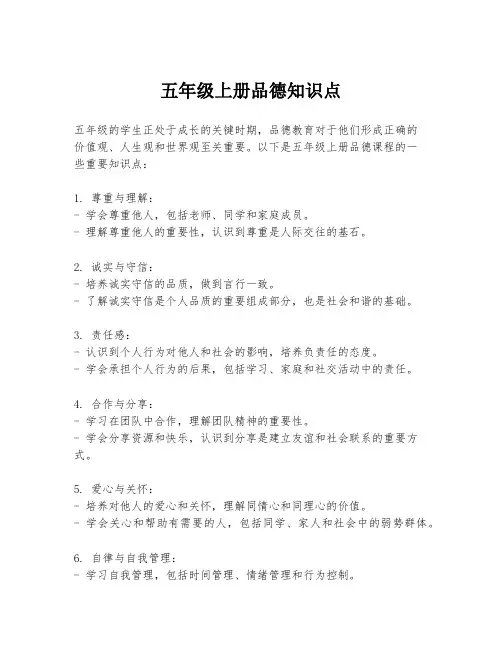 五年级上册品德知识点

五年级的学生正处于成长的关键时期，品德教育对于他们形成正确的价值观、人生观和世界观至关重要。以下是五年级上册品德课程的一些重要知识点：

1. 尊重与理解：
- 学会尊重他人，包括老师、同学和家庭成员。
- 理解尊重他人的重要性，认识到尊重是人际交往的基石。

2. 诚实与守信：
- 培养诚实守信的品质，做到言行一致。
- 了解诚实守信是个人品质的重要组成部分，也是社会和谐的基础。

3. 责任感：
- 认识到个人行为对他人和社会的影响，培养负责任的态度。
- 学会承担个人行为的后果，包括学习、家庭和社交活动中的责任。

4. 合作与分享：
- 学习在团队中合作，理解团队精神的重要性。
- 学会分享资源和快乐，认识到分享是建立友谊和社会联系的重要方式。

5. 爱心与关怀：
- 培养对他人的爱心和关怀，理解同情心和同理心的价值。
- 学会关心和帮助有需要的人，包括同学、家人和社会中的弱势群体。

6. 自律与自我管理：
- 学习自我管理，包括时间管理、情绪管理和行为控制。